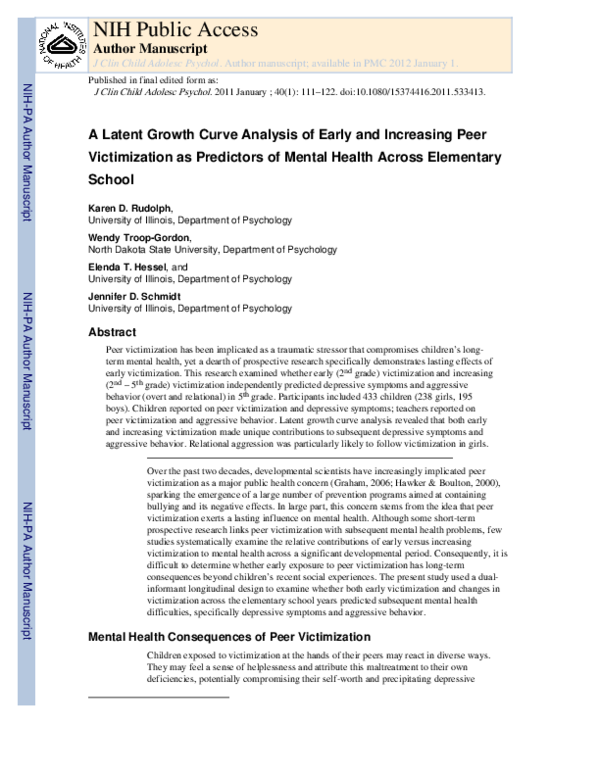 NATIONAL INSTITUTES OF HEALTH

NIH Public Access
Author Manuscript
J Clin Child Adolesc Psychol. Author manuscript; available in PMC 2012 January 1.

Published in final edited form as:
J Clin Child Adolesc Psychol. 2011 January ; 40(1): 111–122. doi:10.1080/15374416.2011.533413.

NIH-PA Author Manuscript

NIH-PA Author Manuscript

NIH-PA Author Manuscript

A Latent Growth Curve Analysis of Early and Increasing Peer Victimization as Predictors of Mental Health Across Elementary School

Karen D. Rudolph,
University of Illinois, Department of Psychology

Wendy Troop-Gordon,
North Dakota State University, Department of Psychology

Elenda T. Hessel, and
University of Illinois, Department of Psychology

Jennifer D. Schmidt
University of Illinois, Department of Psychology

Abstract

Peer victimization has been implicated as a traumatic stressor that compromises children's long-term mental health, yet a dearth of prospective research specifically demonstrates lasting effects of early victimization. This research examined whether early ($2^{nd}$ grade) victimization and increasing ($2^{nd}$ – $5^{th}$ grade) victimization independently predicted depressive symptoms and aggressive behavior (overt and relational) in $5^{th}$ grade. Participants included 433 children (238 girls, 195 boys). Children reported on peer victimization and depressive symptoms; teachers reported on peer victimization and aggressive behavior. Latent growth curve analysis revealed that both early and increasing victimization made unique contributions to subsequent depressive symptoms and aggressive behavior. Relational aggression was particularly likely to follow victimization in girls.

Over the past two decades, developmental scientists have increasingly implicated peer victimization as a major public health concern (Graham, 2006; Hawker & Boulton, 2000), sparking the emergence of a large number of prevention programs aimed at containing bullying and its negative effects. In large part, this concern stems from the idea that peer victimization exerts a lasting influence on mental health. Although some short-term prospective research links peer victimization with subsequent mental health problems, few studies systematically examine the relative contributions of early versus increasing victimization to mental health across a significant developmental period. Consequently, it is difficult to determine whether early exposure to peer victimization has long-term consequences beyond children's recent social experiences. The present study used a dual-informant longitudinal design to examine whether both early victimization and changes in victimization across the elementary school years predicted subsequent mental health difficulties, specifically depressive symptoms and aggressive behavior.

Mental Health Consequences of Peer Victimization

Children exposed to victimization at the hands of their peers may react in diverse ways. They may feel a sense of helplessness and attribute this maltreatment to their own deficiencies, potentially compromising their self-worth and precipitating depressive